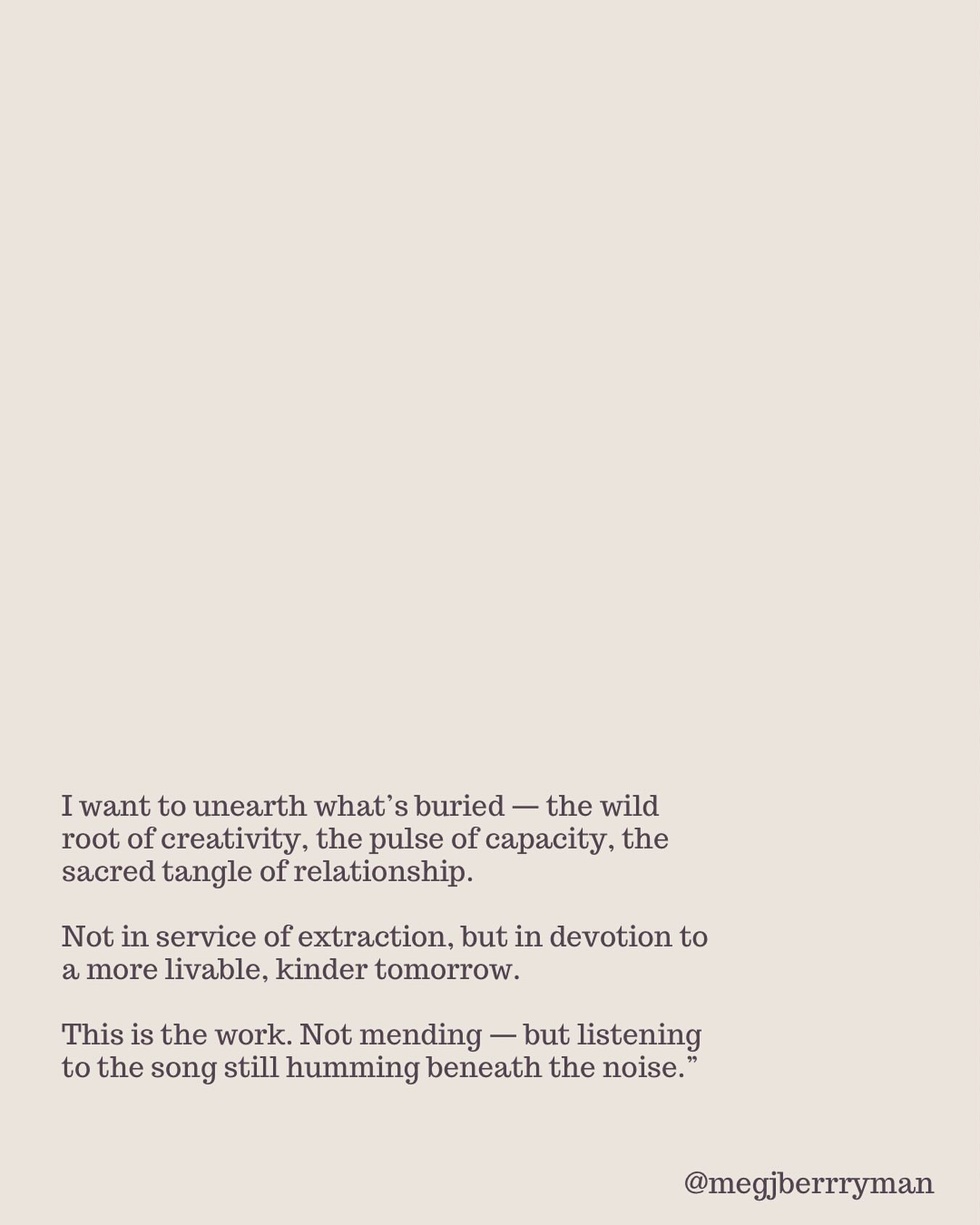 I want to unearth what’s buried — the wild root of creativity, the pulse of capacity, the sacred tangle of relationship.

Not in service of extraction, but in devotion to a more livable, kinder tomorrow.

This is the work. Not mending — but listening to the song still humming beneath the noise.”

@megjberrryman